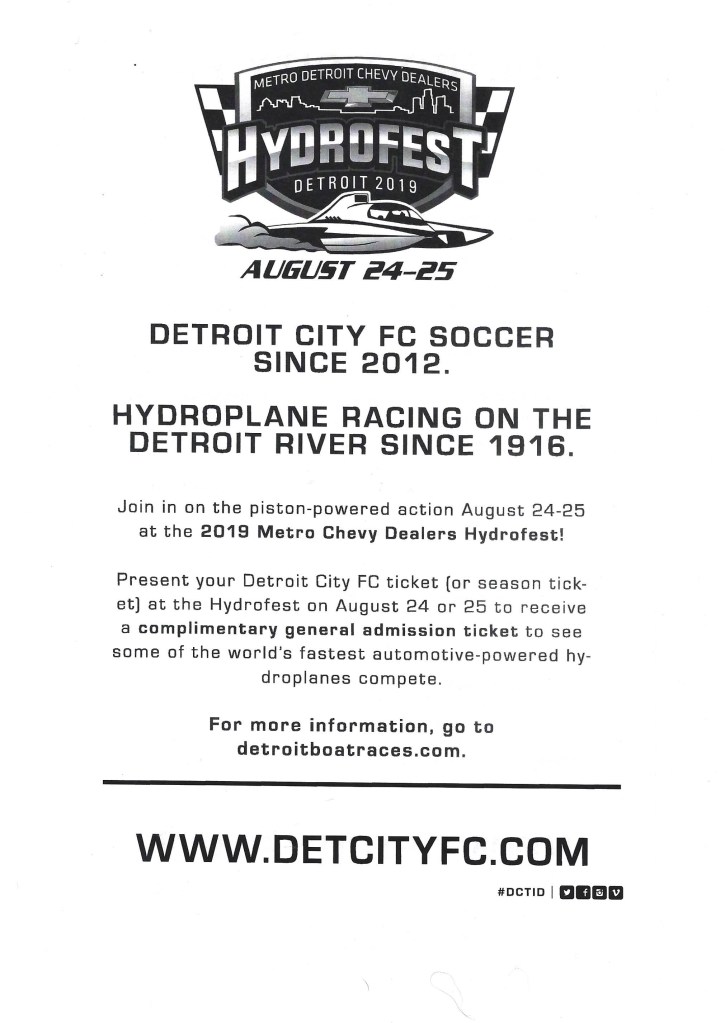 METRO DETROIT CHEVY DEALERS

HYDROFEST

DETROIT 2019

AUGUST 24-25

DETROIT CITY FC SOCCER SINCE 2012.

HYDROPLANE RACING ON THE DETROIT RIVER SINCE 1916.

Join in on the piston-powered action August 24-25 at the 2019 Metro Chevy Dealers Hydrofest!

Present your Detroit City FC ticket (or season ticket) at the Hydrofest on August 24 or 25 to receive a complimentary general admission ticket to see some of the world's fastest automotive-powered hydroplanes compete.

For more information, go to detroitboatraces.com.

WWW.DETCITYFC.COM

#DCTID |